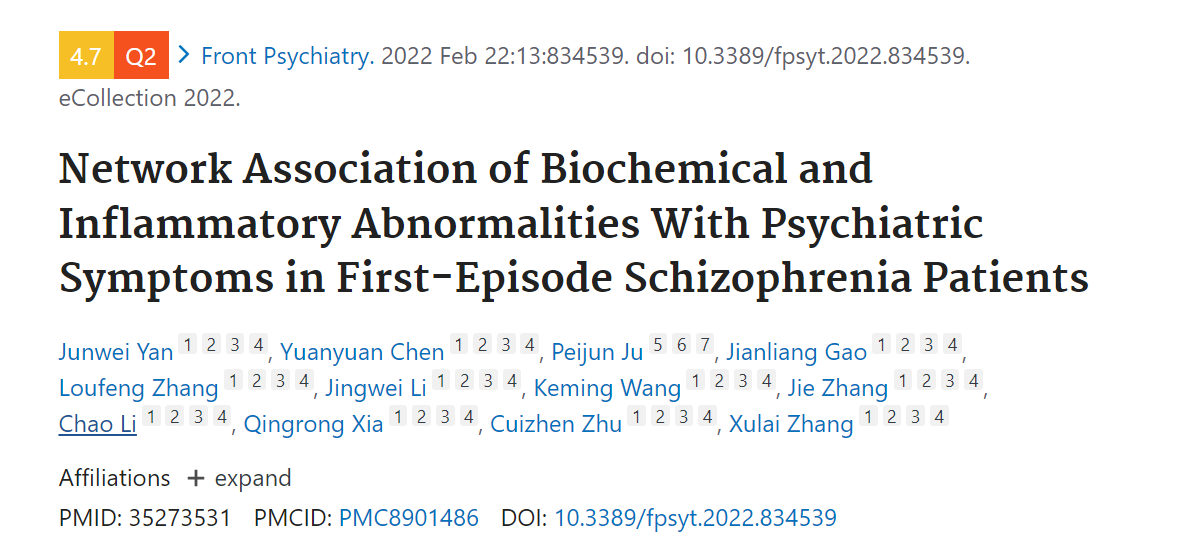 4.7 Q2 > Front Psychiatry. 2022 Feb 22:13:834539. doi: 10.3389/fpsyt.2022.834539. eCollection 2022.

Network Association of Biochemical and Inflammatory Abnormalities With Psychiatric Symptoms in First-Episode Schizophrenia Patients

Junwei Yan 1 2 3 4, Yuanyuan Chen 1 2 3 4, Peijun Ju 5 6 7, Jianliang Gao 1 2 3 4, Loufeng Zhang 1 2 3 4, Jingwei Li 1 2 3 4, Keming Wang 1 2 3 4, Jie Zhang 1 2 3 4, Chao Li 1 2 3 4, Qingrong Xia 1 2 3 4, Cuizhen Zhu 1 2 3 4, Xulai Zhang 1 2 3 4

Affiliations + expand

PMID: 35273531 PMCID: PMC8901486 DOI: 10.3389/fpsyt.2022.834539